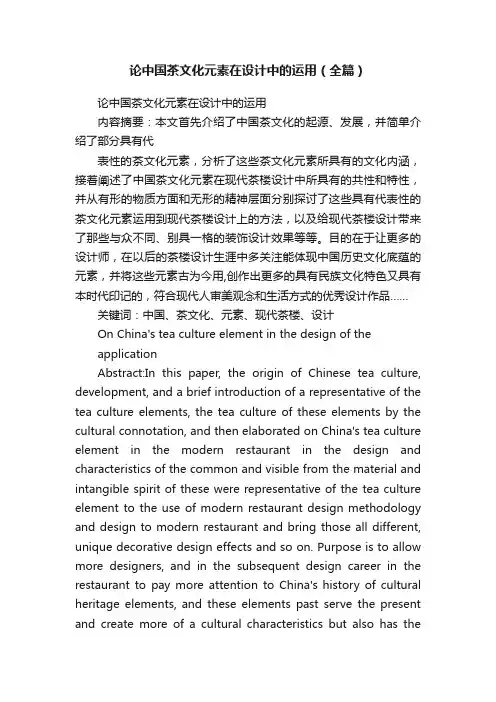 论中国茶文化元素在设计中的运用（全篇）

论中国茶文化元素在设计中的运用

内容摘要：本文首先介绍了中国茶文化的起源、发展，并简单介绍了部分具有代

表性的茶文化元素，分析了这些茶文化元素所具有的文化内涵，接着阐述了中国茶文化元素在现代茶楼设计中所具有的共性和特性，并从有形的物质方面和无形的精神层面分别探讨了这些具有代表性的茶文化元素运用到现代茶楼设计上的方法，以及给现代茶楼设计带来了那些与众不同、别具一格的装饰设计效果等等。目的在于让更多的设计师，在以后的茶楼设计生涯中多关注能体现中国历史文化底蕴的元素，并将这些元素古为今用,创作出更多的具有民族文化特色又具有本时代印记的，符合现代人审美观念和生活方式的优秀设计作品……

关键词：中国、茶文化、元素、现代茶楼、设计

On China's tea culture element in the design of the application

Abstract:In this paper, the origin of Chinese tea culture, development, and a brief introduction of a representative of the tea culture elements, the tea culture of these elements by the cultural connotation, and then elaborated on China's tea culture element in the modern restaurant in the design and characteristics of the common and visible from the material and intangible spirit of these were representative of the tea culture element to the use of modern restaurant design methodology and design to modern restaurant and bring those all different, unique decorative design effects and so on. Purpose is to allow more designers, and in the subsequent design career in the restaurant to pay more attention to China's history of cultural heritage elements, and these elements past serve the present and create more of a cultural characteristics but also has the